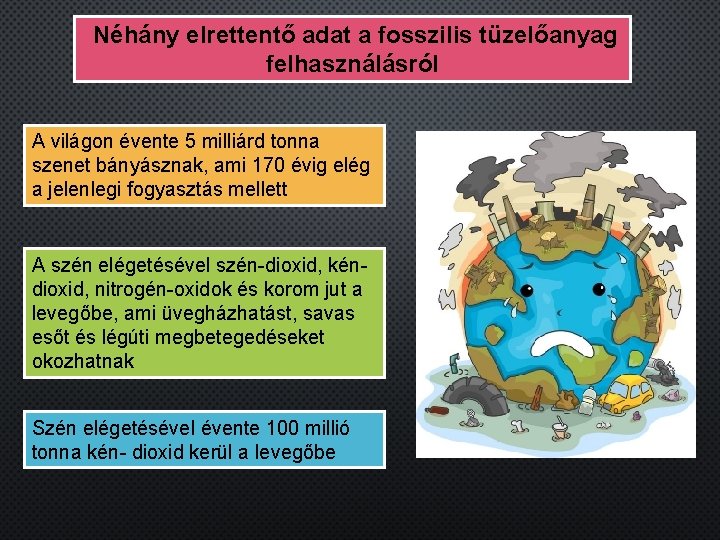 Néhány elrettentő adat a fosszilis tüzelőanyag felhasználásról

A világon évente 5 milliárd tonna szenet bányásznak, ami 170 évig elég a jelenlegi fogyasztás mellett

A szén elégetésével szén-dioxid, kén-dioxid, nitrogén-oxidok és korom jut a levegőbe, ami üvegházhatást, savas esőt és légúti megbetegedéseket okozhatnak

Szén elégetésével évente 100 millió tonna kén- dioxid kerül a levegőbe